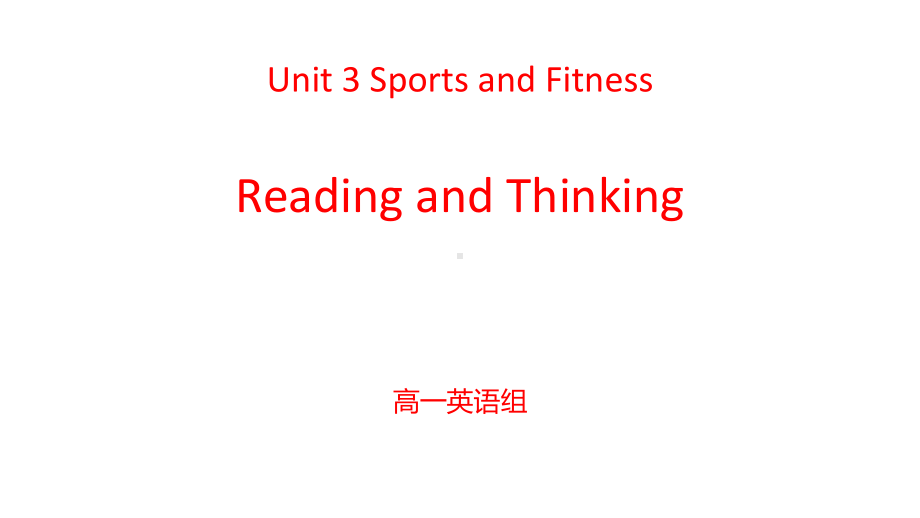 Unit 3 Sports and Fitness

Reading and Thinking

高一英语组